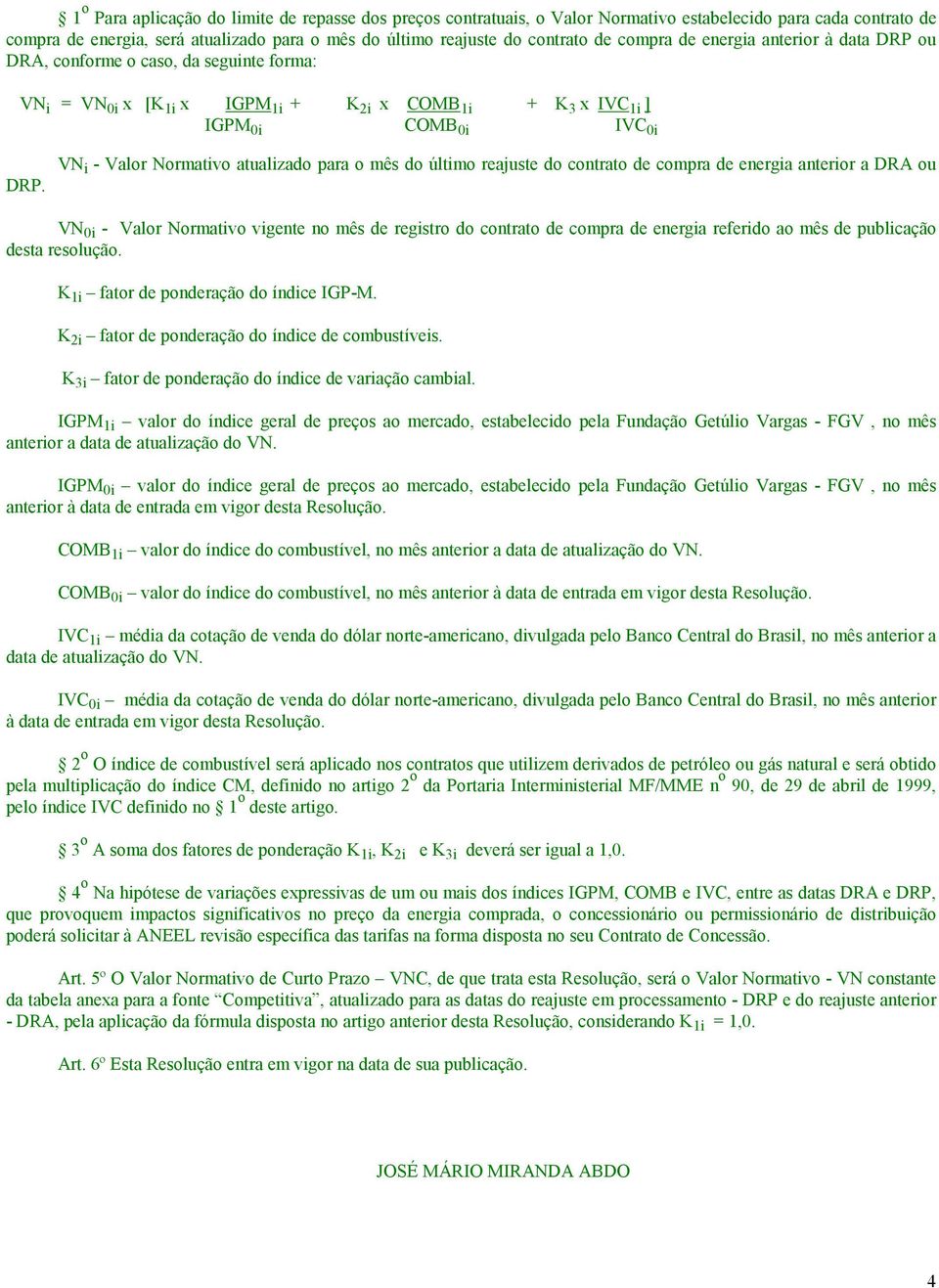 § 1º Para aplicação do limite de repasse dos preços contratuais, o Valor Normativo estabelecido para cada contrato de compra de energia, será atualizado para o mês do último reajuste do contrato de compra de energia anterior à data DRP ou DRA, conforme o caso, da seguinte forma:

$VN_i = VN_{0i} \times [K_{1i} \times \frac{IGPM_{1i}}{IGPM_{0i}} + K_{2i} \times \frac{COMB_{1i}}{COMB_{0i}} + K_3 \times \frac{IVC_{1i}}{IVC_{0i}}]$

$VN_i$ - Valor Normativo atualizado para o mês do último reajuste do contrato de compra de energia anterior a DRA ou DRP.

$VN_{0i}$ - Valor Normativo vigente no mês de registro do contrato de compra de energia referido ao mês de publicação desta resolução.

$K_{1i}$ – fator de ponderação do índice IGP-M.

$K_{2i}$ – fator de ponderação do índice de combustíveis.

$K_{3i}$ – fator de ponderação do índice de variação cambial.

$IGPM_{1i}$ – valor do índice geral de preços ao mercado, estabelecido pela Fundação Getúlio Vargas - FGV , no mês anterior a data de atualização do VN.

$IGPM_{0i}$ – valor do índice geral de preços ao mercado, estabelecido pela Fundação Getúlio Vargas - FGV , no mês anterior à data de entrada em vigor desta Resolução.

$COMB_{1i}$ – valor do índice do combustível, no mês anterior a data de atualização do VN.

$COMB_{0i}$ – valor do índice do combustível, no mês anterior à data de entrada em vigor desta Resolução.

$IVC_{1i}$ – média da cotação de venda do dólar norte-americano, divulgada pelo Banco Central do Brasil, no mês anterior a data de atualização do VN.

$IVC_{0i}$ – média da cotação de venda do dólar norte-americano, divulgada pelo Banco Central do Brasil, no mês anterior à data de entrada em vigor desta Resolução.

§ 2º O índice de combustível será aplicado nos contratos que utilizem derivados de petróleo ou gás natural e será obtido pela multiplicação do índice CM, definido no artigo 2º da Portaria Interministerial MF/MME nº 90, de 29 de abril de 1999, pelo índice IVC definido no § 1º deste artigo.

§ 3º A soma dos fatores de ponderação $K_{1i}$, $K_{2i}$ e $K_{3i}$ deverá ser igual a 1,0.

§ 4º Na hipótese de variações expressivas de um ou mais dos índices IGPM, COMB e IVC, entre as datas DRA e DRP, que provoquem impactos significativos no preço da energia comprada, o concessionário ou permissionário de distribuição poderá solicitar à ANEEL revisão específica das tarifas na forma disposta no seu Contrato de Concessão.

Art. 5º O Valor Normativo de Curto Prazo – VNC, de que trata esta Resolução, será o Valor Normativo - VN constante da tabela anexa para a fonte “Competitiva”, atualizado para as datas do reajuste em processamento - DRP e do reajuste anterior - DRA, pela aplicação da fórmula disposta no artigo anterior desta Resolução, considerando $K_{1i}$ = 1,0.

Art. 6º Esta Resolução entra em vigor na data de sua publicação.

JOSÉ MÁRIO MIRANDA ABDO

4